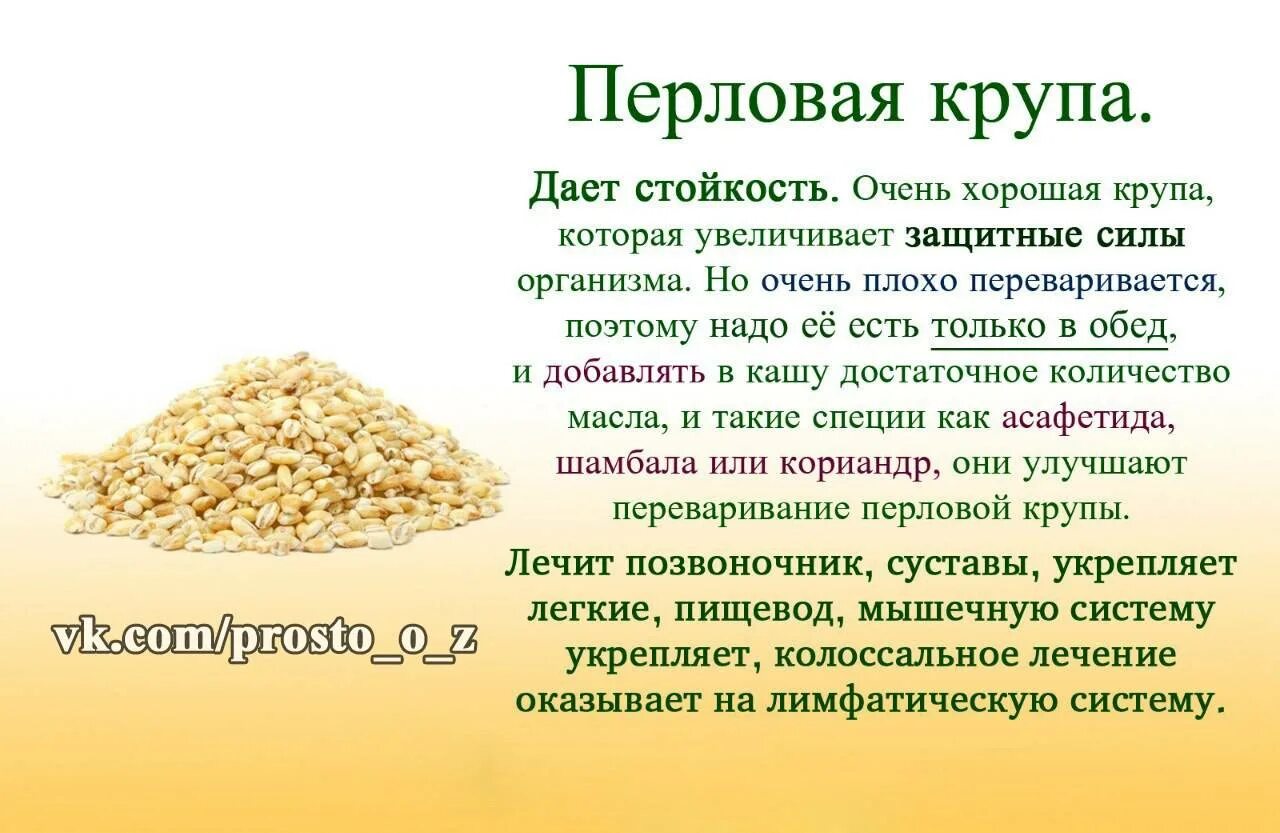 Перловая крупа.

Дает стойкость. Очень хорошая крупа, которая увеличивает защитные силы организма. Но очень плохо переваривается, поэтому надо её есть только в обед, и добавлять в кашу достаточное количество масла, и такие специи как асафетида, шамбала или кориандр, они улучшают переваривание перловой крупы.

Лечит позвоночник, суставы, укрепляет легкие, пищевод, мышечную систему укрепляет, колоссальное лечение оказывает на лимфатическую систему.

vk.com/prosto_o_z